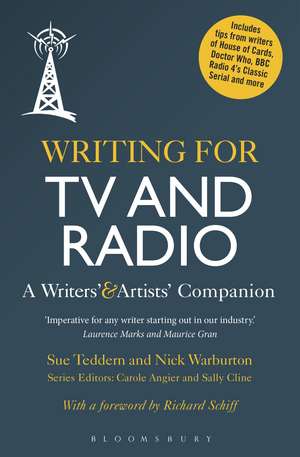 Includes tips from writers of House of Cards, Doctor Who, BBC Radio 4's Classic Serial and more

WRITING FOR
TV AND
RADIO

A Writers' & Artists' Companion

'Imperative for any writer starting out in our industry.'
Laurence Marks and Maurice Gran

Sue Teddern and Nick Warburton
Series Editors: Carole Angier and Sally Cline

With a foreword by Richard Schiff

BLOOMSBURY